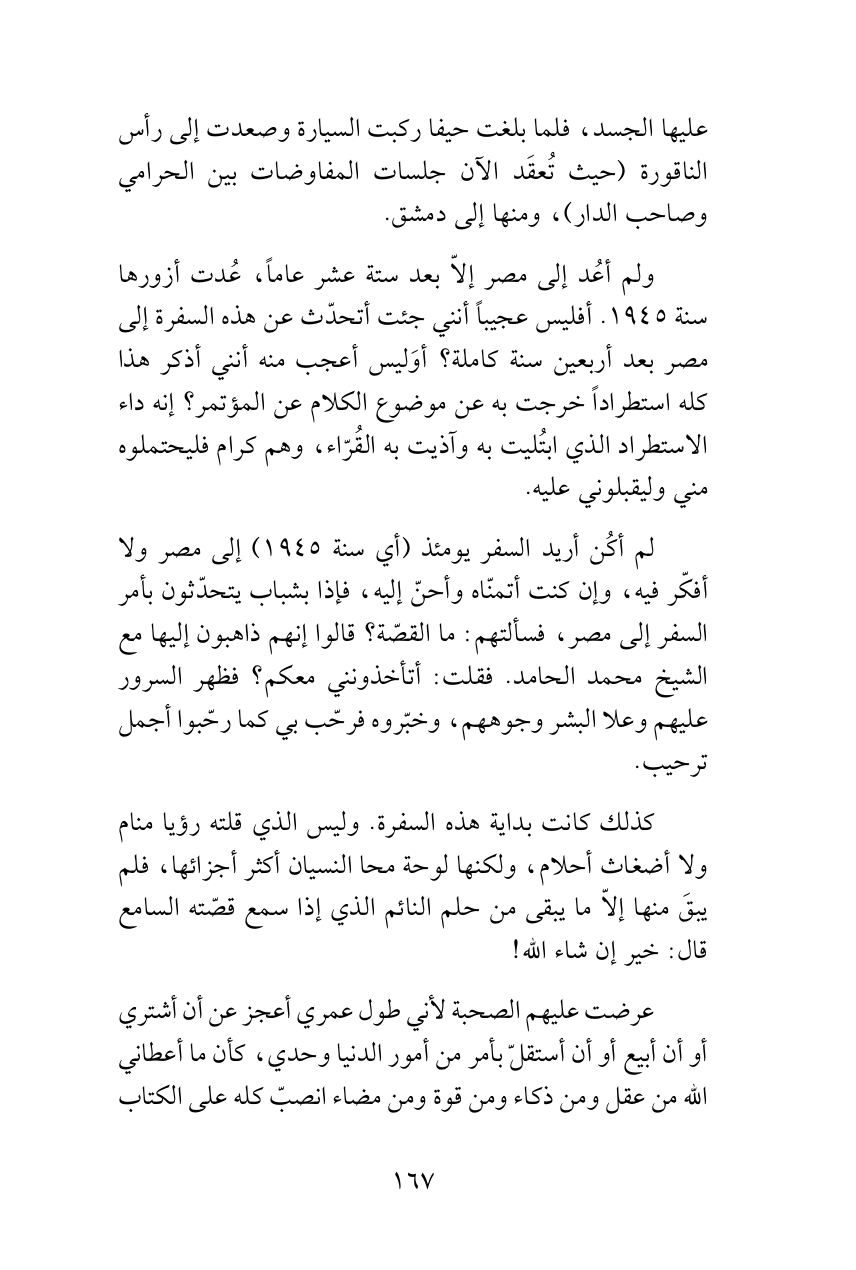 عليها الجسد، فلما بلغت حيفا ركبت السيارة وصعدت إلى رأس الناقورة (حيث تُعقَد الآن جلسات المفاوضات بين الحرامي وصاحب الدار)، ومنها إلى دمشق.

ولم أعُد إلى مصر إلاّ بعد ستة عشر عاماً، عُدت أزورها سنة ١٩٤٥. أفليس عجيباً أنني جئت أتحدّث عن هذه السفرة إلى مصر بعد أربعين سنة كاملة؟ أوَليس أعجب منه أنني أذكر هذا كله استطراداً خرجت به عن موضوع الكلام عن المؤتمر؟ إنه داء الاستطراد الذي ابتُليت به وآذيت به القُرّاء، وهم كرام فليحتملوه مني وليقبلوني عليه.

لم أكُن أريد السفر يومئذ (أي سنة ١٩٤٥) إلى مصر ولا أفكّر فيه، وإن كنت أتمنّاه وأحنّ إليه، فإذا بشباب يتحدّثون بأمر السفر إلى مصر، فسألتهم: ما القصّة؟ قالوا إنهم ذاهبون إليها مع الشيخ محمد الحامد. فقلت: أتأخذونني معكم؟ فظهر السرور عليهم وعلا البشر وجوههم، وخبّروه فرحّب بي كما رحّبوا أجمل ترحيب.

كذلك كانت بداية هذه السفرة. وليس الذي قلته رؤيا منام ولا أضغاث أحلام، ولكنها لوحة محا النسيان أكثر أجزائها، فلم يبقَ منها إلاّ ما يبقى من حلم النائم الذي إذا سمع قصّته السامع قال: خير إن شاء الله!

عرضت عليهم الصحبة لأني طول عمري أعجز عن أن أشتري أو أن أبيع أو أن أستقلّ بأمر من أمور الدنيا وحدي، كأن ما أعطاني الله من عقل ومن ذكاء ومن قوة ومن مضاء انصبّ كله على الكتاب

١٦٧